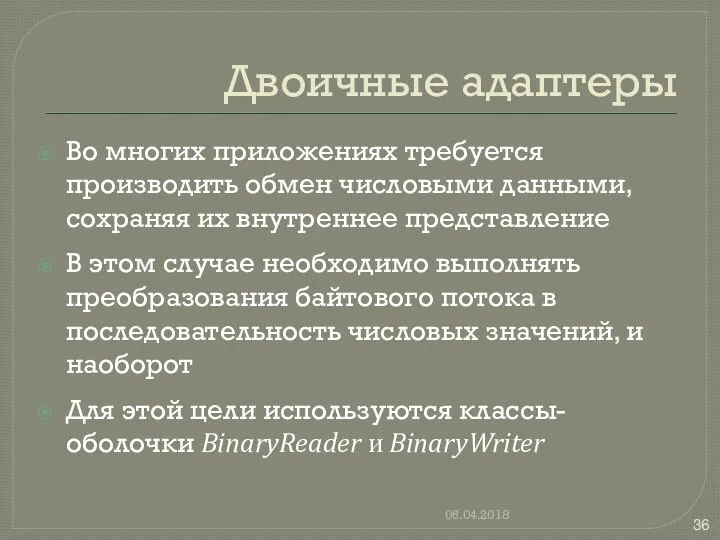 Двоичные адаптеры

Во многих приложениях требуется производить обмен числовыми данными, сохраняя их внутреннее представление

В этом случае необходимо выполнять преобразования байтового потока в последовательность числовых значений, и наоборот

Для этой цели используются классы-оболочки BinaryReader и BinaryWriter

06.04.2018

36